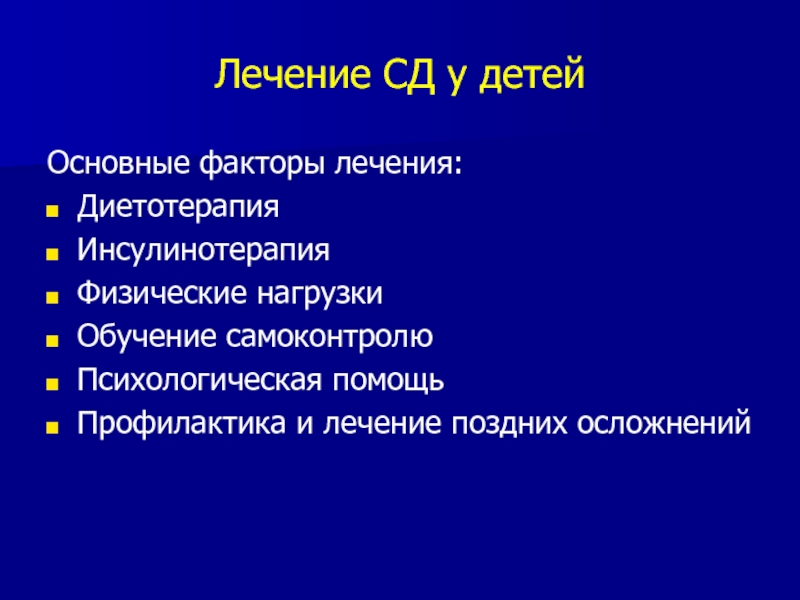 Лечение СД у детей

Основные факторы лечения:
- Диетотерапия
- Инсулинотерапия
- Физические нагрузки
- Обучение самоконтролю
- Психологическая помощь
- Профилактика и лечение поздних осложнений